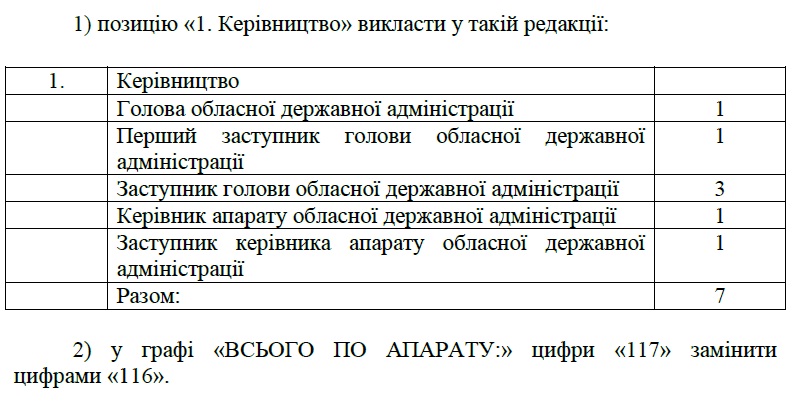 1) позицію «1. Керівництво» викласти у такій редакції:

| 1. | Керівництво | |
|---|---|---|
| | Голова обласної державної адміністрації | 1 |
| | Перший заступник голови обласної державної адміністрації | 1 |
| | Заступник голови обласної державної адміністрації | 3 |
| | Керівник апарату обласної державної адміністрації | 1 |
| | Заступник керівника апарату обласної державної адміністрації | 1 |
| | Разом: | 7 |

2) у графі «ВСЬОГО ПО АПАРАТУ:» цифри «117» замінити цифрами «116».